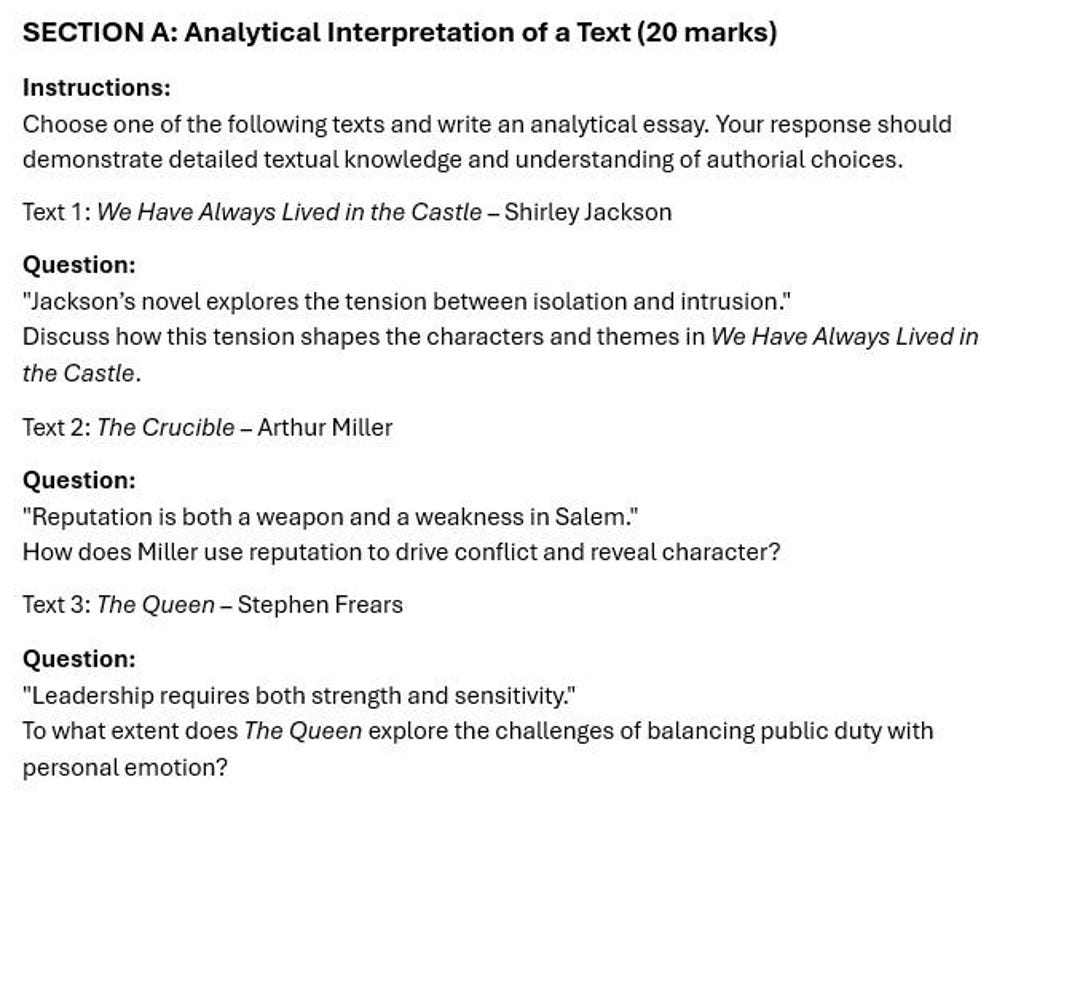 SECTION A: Analytical Interpretation of a Text (20 marks)

Instructions:
Choose one of the following texts and write an analytical essay. Your response should demonstrate detailed textual knowledge and understanding of authorial choices.

Text 1: We Have Always Lived in the Castle – Shirley Jackson

Question:
"Jackson's novel explores the tension between isolation and intrusion."
Discuss how this tension shapes the characters and themes in We Have Always Lived in the Castle.

Text 2: The Crucible – Arthur Miller

Question:
"Reputation is both a weapon and a weakness in Salem."
How does Miller use reputation to drive conflict and reveal character?

Text 3: The Queen – Stephen Frears

Question:
"Leadership requires both strength and sensitivity."
To what extent does The Queen explore the challenges of balancing public duty with personal emotion?